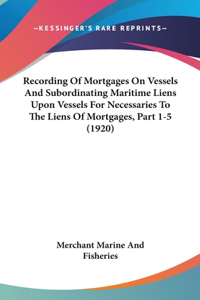 —KESSINGER'S RARE REPRINTS—

Recording Of Mortgages On Vessels And Subordinating Maritime Liens Upon Vessels For Necessaries To The Liens Of Mortgages, Part 1-5 (1920)

Merchant Marine And Fisheries